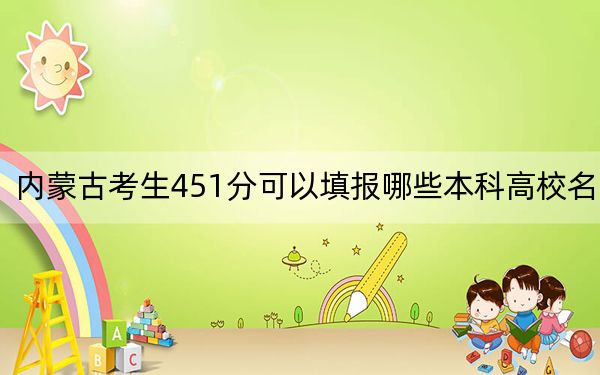 内蒙古考生451分可以填报哪些本科高校名

A

B C